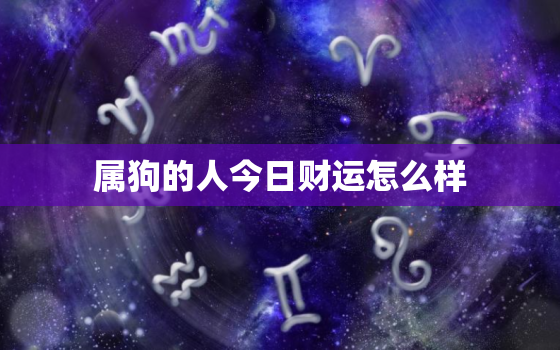 属狗的人今日财运怎么样